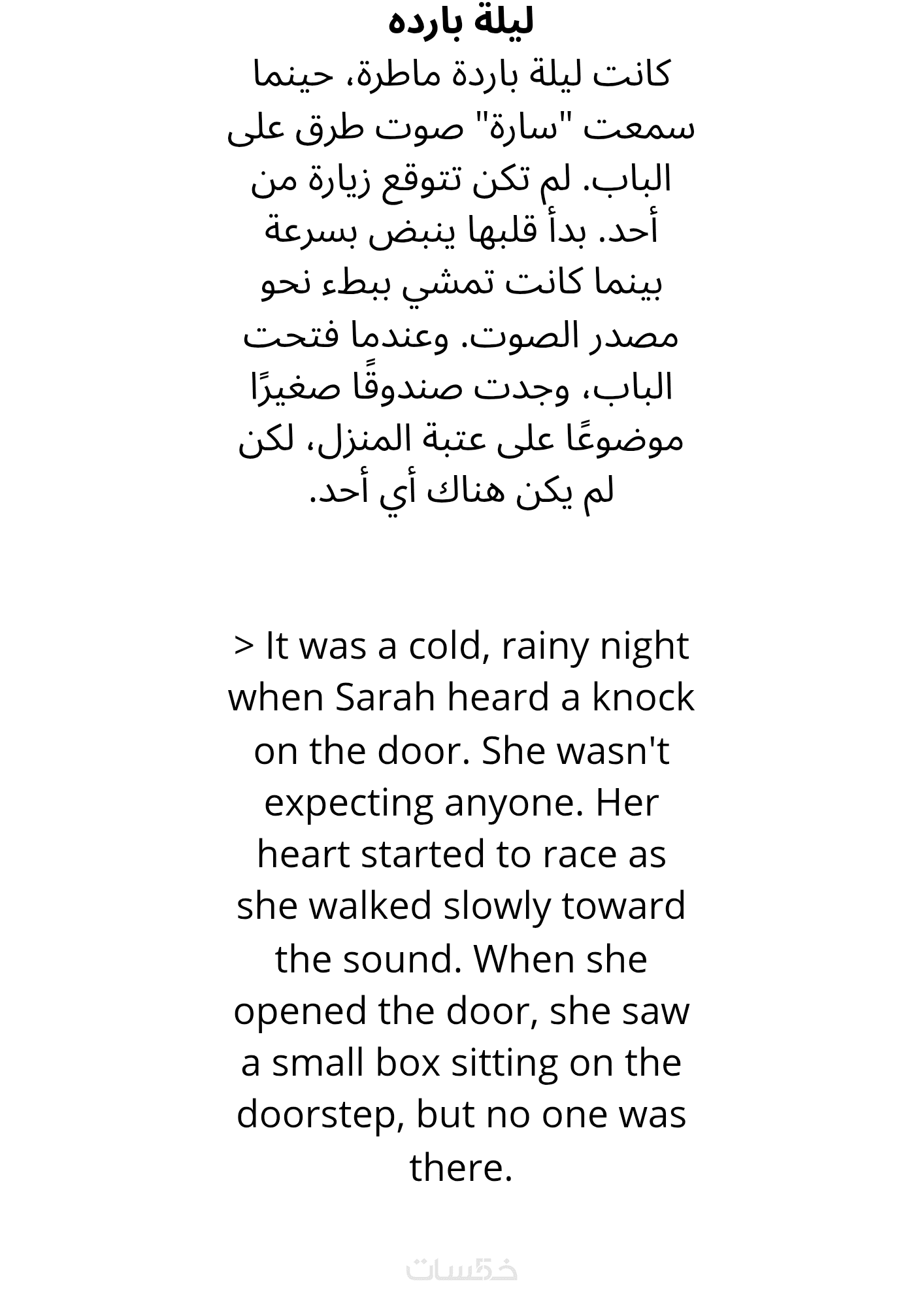 ليلة بارده

كانت ليلة باردة ماطرة، حينما سمعت "سارة" صوت طرق على الباب. لم تكن تتوقع زيارة من أحد. بدأ قلبها ينبض بسرعة بينما كانت تمشي ببطء نحو مصدر الصوت. وعندما فتحت الباب، وجدت صندوقًا صغيرًا موضوعًا على عتبة المنزل، لكن لم يكن هناك أي أحد.

> It was a cold, rainy night when Sarah heard a knock on the door. She wasn't expecting anyone. Her heart started to race as she walked slowly toward the sound. When she opened the door, she saw a small box sitting on the doorstep, but no one was there.

خمسات